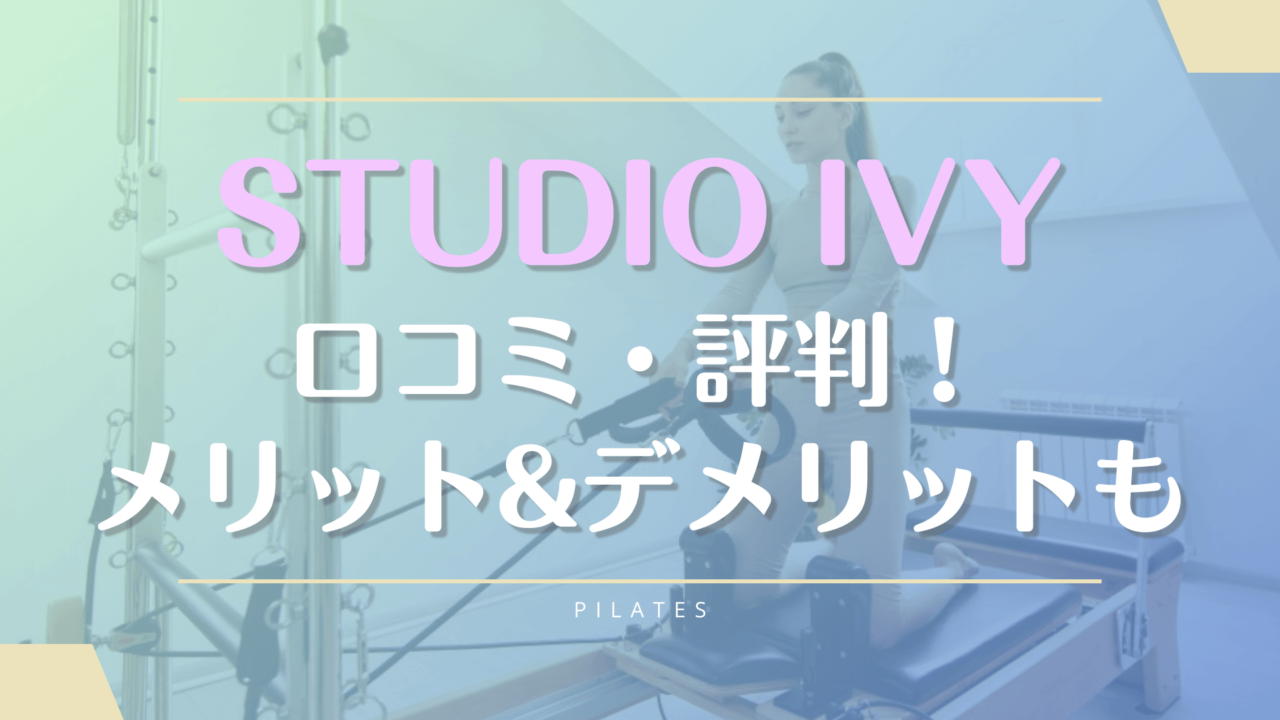 STUDIO IVY

口コミ・評判！
メリット&デメリットも

PILATES